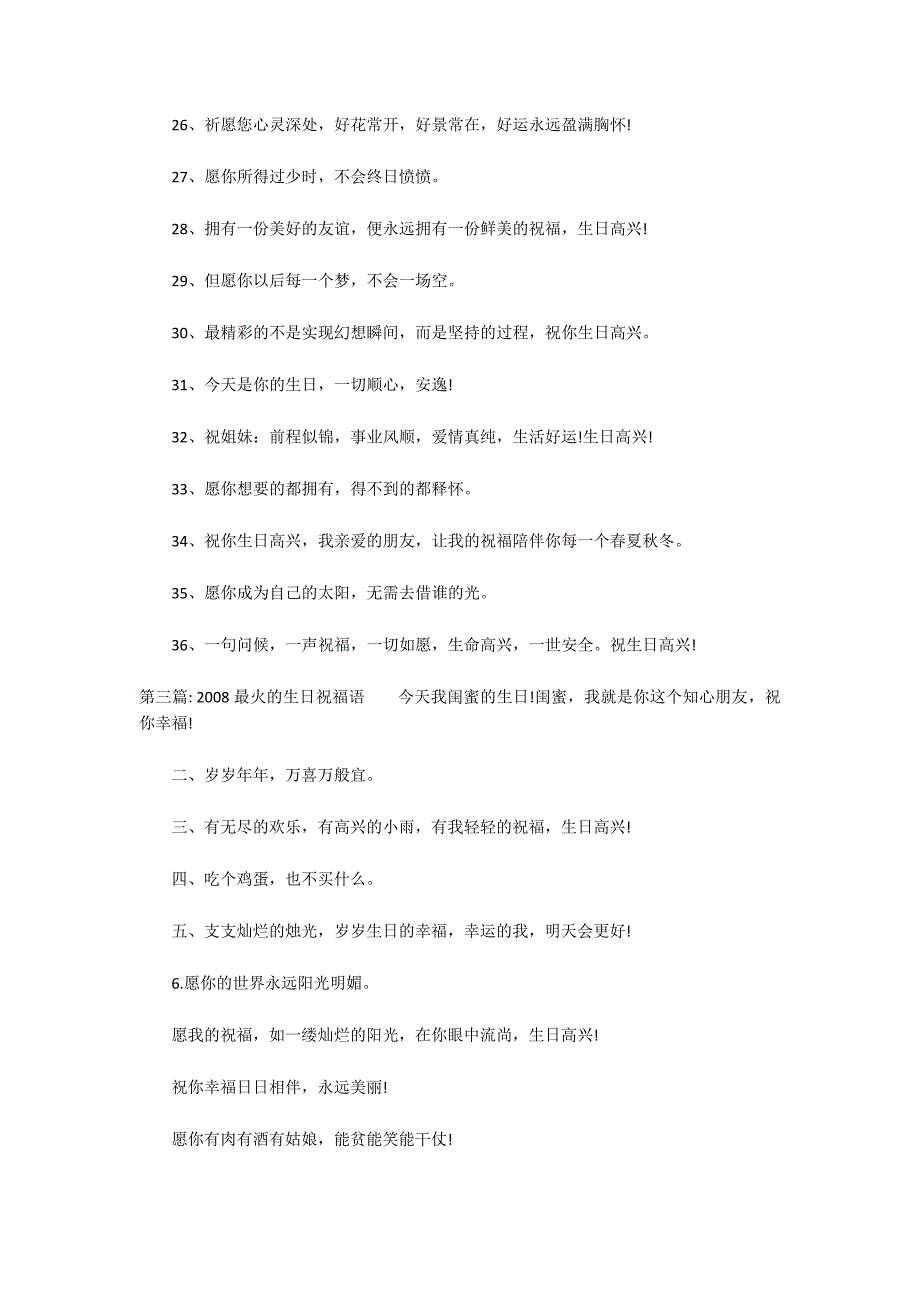 26、祈愿您心灵深处，好花常开，好景常在，好运永远盈满胸怀!

27、愿你所得过少时，不会终日愤愤。

28、拥有一份美好的友谊，便永远拥有一份鲜美的祝福，生日高兴!

29、但愿你以后每一个梦，不会一场空。

30、最精彩的不是实现幻想瞬间，而是坚持的过程，祝你生日高兴。

31、今天是你的生日，一切顺心，安逸!

32、祝姐妹：前程似锦，事业风顺，爱情真纯，生活好运!生日高兴!

33、愿你想要的都拥有，得不到的都释怀。

34、祝你生日高兴，我亲爱的朋友，让我的祝福陪伴你每一个春夏秋冬。

35、愿你成为自己的太阳，无需去借谁的光。

36、一句问候，一声祝福，一切如愿，生命高兴，一世安全。祝生日高兴!

第三篇: 2008 最火的生日祝福语　　今天我闺蜜的生日!闺蜜，我就是你这个知心朋友，祝你幸福!

二、岁岁年年，万喜万般宜。

三、有无尽的欢乐，有高兴的小雨，有我轻轻的祝福，生日高兴!

四、吃个鸡蛋，也不买什么。

五、支支灿烂的烛光，岁岁生日的幸福，幸运的我，明天会更好!

6.愿你的世界永远阳光明媚。

愿我的祝福，如一缕灿烂的阳光，在你眼中流尚，生日高兴!

祝你幸福日日相伴，永远美丽!

愿你有肉有酒有姑娘，能贫能笑能干仗!